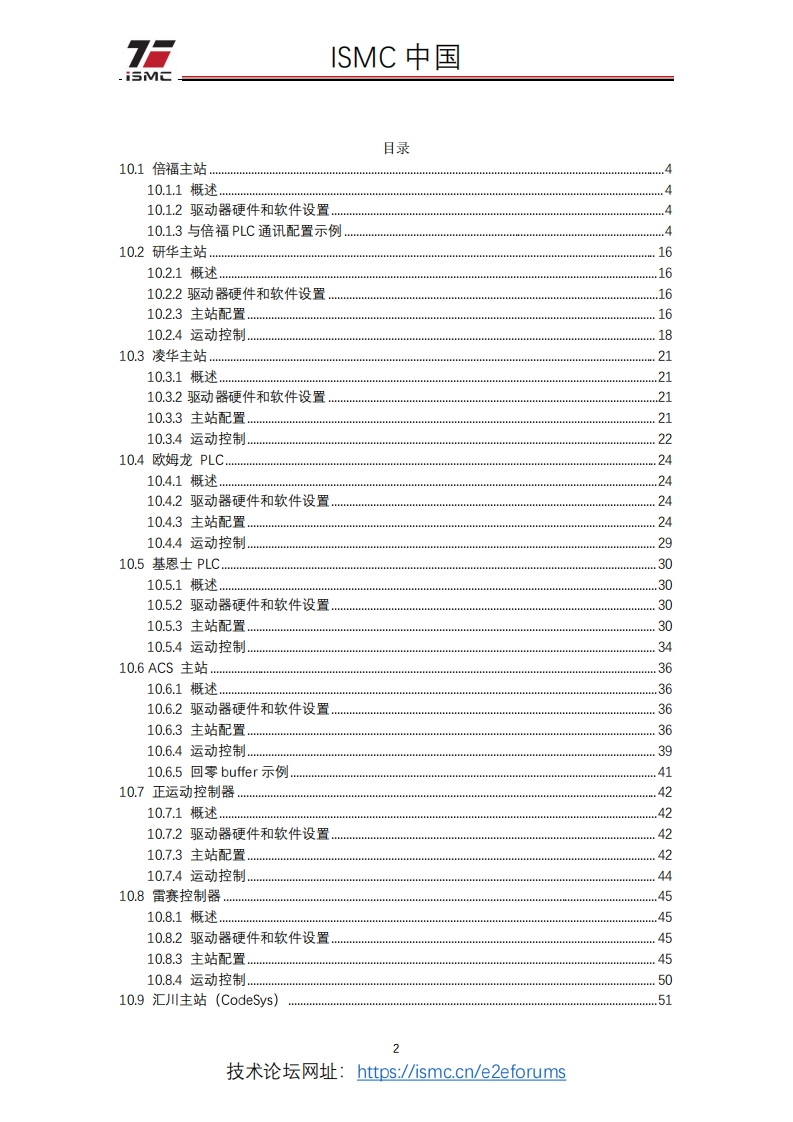 iSMC

ISMC 中国

目录

10.1 倍福主站 ........ 4
10.1.1 概述 ........ 4
10.1.2 驱动器硬件和软件设置 ........ 4
10.1.3 与倍福 PLC 通讯配置示例 ........ 4
10.2 研华主站 ........ 16
10.2.1 概述 ........ 16
10.2.2 驱动器硬件和软件设置 ........ 16
10.2.3 主站配置 ........ 16
10.2.4 运动控制 ........ 18
10.3 凌华主站 ........ 21
10.3.1 概述 ........ 21
10.3.2 驱动器硬件和软件设置 ........ 21
10.3.3 主站配置 ........ 21
10.3.4 运动控制 ........ 22
10.4 欧姆龙 PLC ........ 24
10.4.1 概述 ........ 24
10.4.2 驱动器硬件和软件设置 ........ 24
10.4.3 主站配置 ........ 24
10.4.4 运动控制 ........ 29
10.5 基恩士 PLC ........ 30
10.5.1 概述 ........ 30
10.5.2 驱动器硬件和软件设置 ........ 30
10.5.3 主站配置 ........ 30
10.5.4 运动控制 ........ 34
10.6 ACS 主站 ........ 36
10.6.1 概述 ........ 36
10.6.2 驱动器硬件和软件设置 ........ 36
10.6.3 主站配置 ........ 36
10.6.4 运动控制 ........ 39
10.6.5 回零 buffer 示例 ........ 41
10.7 正运动控制器 ........ 42
10.7.1 概述 ........ 42
10.7.2 驱动器硬件和软件设置 ........ 42
10.7.3 主站配置 ........ 42
10.7.4 运动控制 ........ 44
10.8 雷赛控制器 ........ 45
10.8.1 概述 ........ 45
10.8.2 驱动器硬件和软件设置 ........ 45
10.8.3 主站配置 ........ 45
10.8.4 运动控制 ........ 50
10.9 汇川主站（CodeSys） ........ 51

2

技术论坛网址：https://ismc.cn/e2eforums